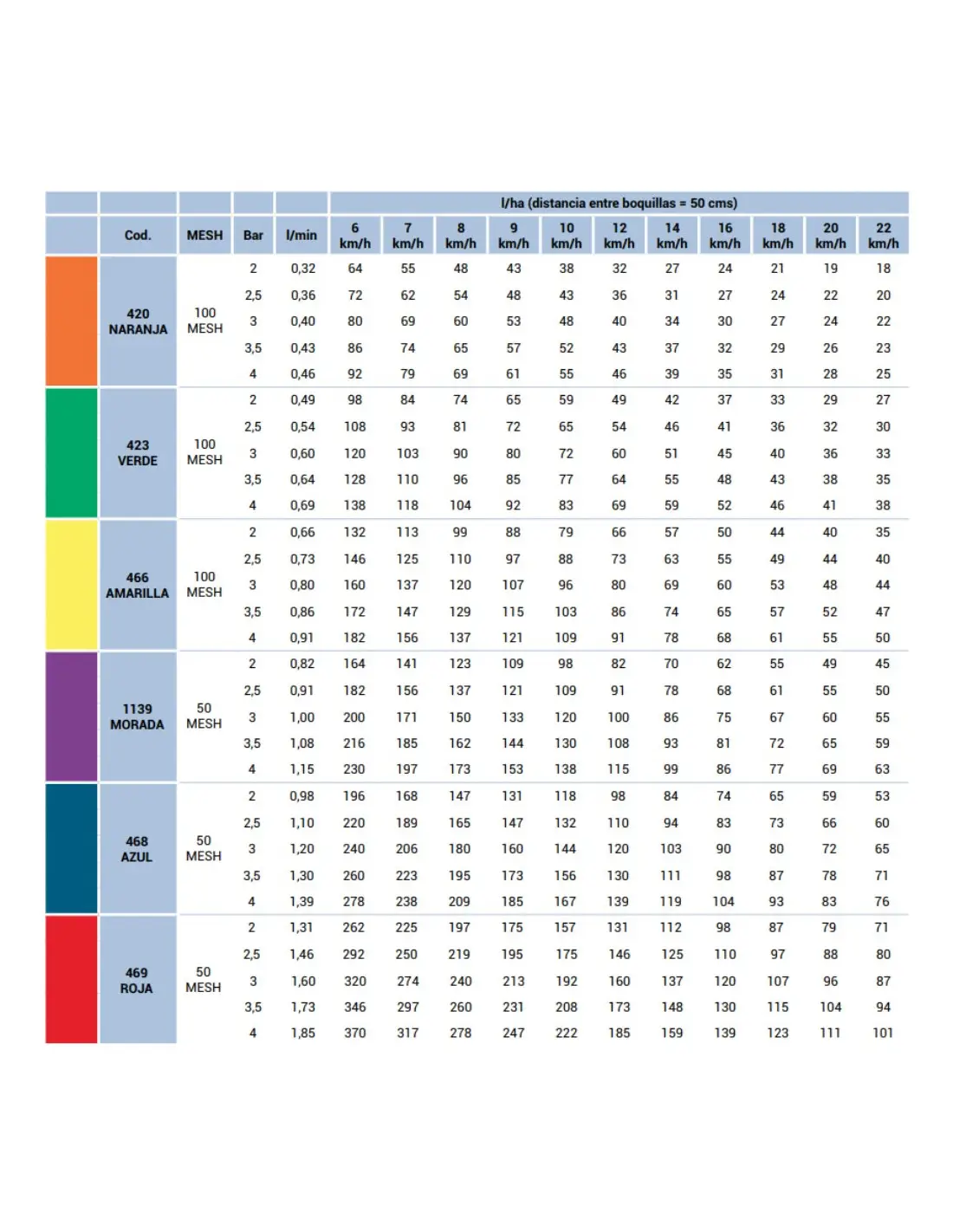 |  |  |  |  |  | l/ha (distancia entre boquillas = 50 cms) |  |  |  |  |  |  |  |  |  |  |
|---|---|---|---|---|---|---|---|---|---|---|---|---|---|---|---|
|  | Cod. | MESH | Bar | l/min | 6 km/h | 7 km/h | 8 km/h | 9 km/h | 10 km/h | 12 km/h | 14 km/h | 16 km/h | 18 km/h | 20 km/h | 22 km/h |
|  | 420 NARANJA | 100 MESH | 2 | 0,32 | 64 | 55 | 48 | 43 | 38 | 32 | 27 | 24 | 21 | 19 | 18 |
|  |  |  | 2,5 | 0,36 | 72 | 62 | 54 | 48 | 43 | 36 | 31 | 27 | 24 | 22 | 20 |
|  |  |  | 3 | 0,40 | 80 | 69 | 60 | 53 | 48 | 40 | 34 | 30 | 27 | 24 | 22 |
|  |  |  | 3,5 | 0,43 | 86 | 74 | 65 | 57 | 52 | 43 | 37 | 32 | 29 | 26 | 23 |
|  |  |  | 4 | 0,46 | 92 | 79 | 69 | 61 | 55 | 46 | 39 | 35 | 31 | 28 | 25 |
|  | 423 VERDE | 100 MESH | 2 | 0,49 | 98 | 84 | 74 | 65 | 59 | 49 | 42 | 37 | 33 | 29 | 27 |
|  |  |  | 2,5 | 0,54 | 108 | 93 | 81 | 72 | 65 | 54 | 46 | 41 | 36 | 32 | 30 |
|  |  |  | 3 | 0,60 | 120 | 103 | 90 | 80 | 72 | 60 | 51 | 45 | 40 | 36 | 33 |
|  |  |  | 3,5 | 0,64 | 128 | 110 | 96 | 85 | 77 | 64 | 55 | 48 | 43 | 38 | 35 |
|  |  |  | 4 | 0,69 | 138 | 118 | 104 | 92 | 83 | 69 | 59 | 52 | 46 | 41 | 38 |
|  | 466 AMARILLA | 100 MESH | 2 | 0,66 | 132 | 113 | 99 | 88 | 79 | 66 | 57 | 50 | 44 | 40 | 35 |
|  |  |  | 2,5 | 0,73 | 146 | 125 | 110 | 97 | 88 | 73 | 63 | 55 | 49 | 44 | 40 |
|  |  |  | 3 | 0,80 | 160 | 137 | 120 | 107 | 96 | 80 | 69 | 60 | 53 | 48 | 44 |
|  |  |  | 3,5 | 0,86 | 172 | 147 | 129 | 115 | 103 | 86 | 74 | 65 | 57 | 52 | 47 |
|  |  |  | 4 | 0,91 | 182 | 156 | 137 | 121 | 109 | 91 | 78 | 68 | 61 | 55 | 50 |
|  | 1139 MORADA | 50 MESH | 2 | 0,82 | 164 | 141 | 123 | 109 | 98 | 82 | 70 | 62 | 55 | 49 | 45 |
|  |  |  | 2,5 | 0,91 | 182 | 156 | 137 | 121 | 109 | 91 | 78 | 68 | 61 | 55 | 50 |
|  |  |  | 3 | 1,00 | 200 | 171 | 150 | 133 | 120 | 100 | 86 | 75 | 67 | 60 | 55 |
|  |  |  | 3,5 | 1,08 | 216 | 185 | 162 | 144 | 130 | 108 | 93 | 81 | 72 | 65 | 59 |
|  |  |  | 4 | 1,15 | 230 | 197 | 173 | 153 | 138 | 115 | 99 | 86 | 77 | 69 | 63 |
|  | 468 AZUL | 50 MESH | 2 | 0,98 | 196 | 168 | 147 | 131 | 118 | 98 | 84 | 74 | 65 | 59 | 53 |
|  |  |  | 2,5 | 1,10 | 220 | 189 | 165 | 147 | 132 | 110 | 94 | 83 | 73 | 66 | 60 |
|  |  |  | 3 | 1,20 | 240 | 206 | 180 | 160 | 144 | 120 | 103 | 90 | 80 | 72 | 65 |
|  |  |  | 3,5 | 1,30 | 260 | 223 | 195 | 173 | 156 | 130 | 111 | 98 | 87 | 78 | 71 |
|  |  |  | 4 | 1,39 | 278 | 238 | 209 | 185 | 167 | 139 | 119 | 104 | 93 | 83 | 76 |
|  | 469 ROJA | 50 MESH | 2 | 1,31 | 262 | 225 | 197 | 175 | 157 | 131 | 112 | 98 | 87 | 79 | 71 |
|  |  |  | 2,5 | 1,46 | 292 | 250 | 219 | 195 | 175 | 146 | 125 | 110 | 97 | 88 | 80 |
|  |  |  | 3 | 1,60 | 320 | 274 | 240 | 213 | 192 | 160 | 137 | 120 | 107 | 96 | 87 |
|  |  |  | 3,5 | 1,73 | 346 | 297 | 260 | 231 | 208 | 173 | 148 | 130 | 115 | 104 | 94 |
|  |  |  | 4 | 1,85 | 370 | 317 | 278 | 247 | 222 | 185 | 159 | 139 | 123 | 111 | 101 |